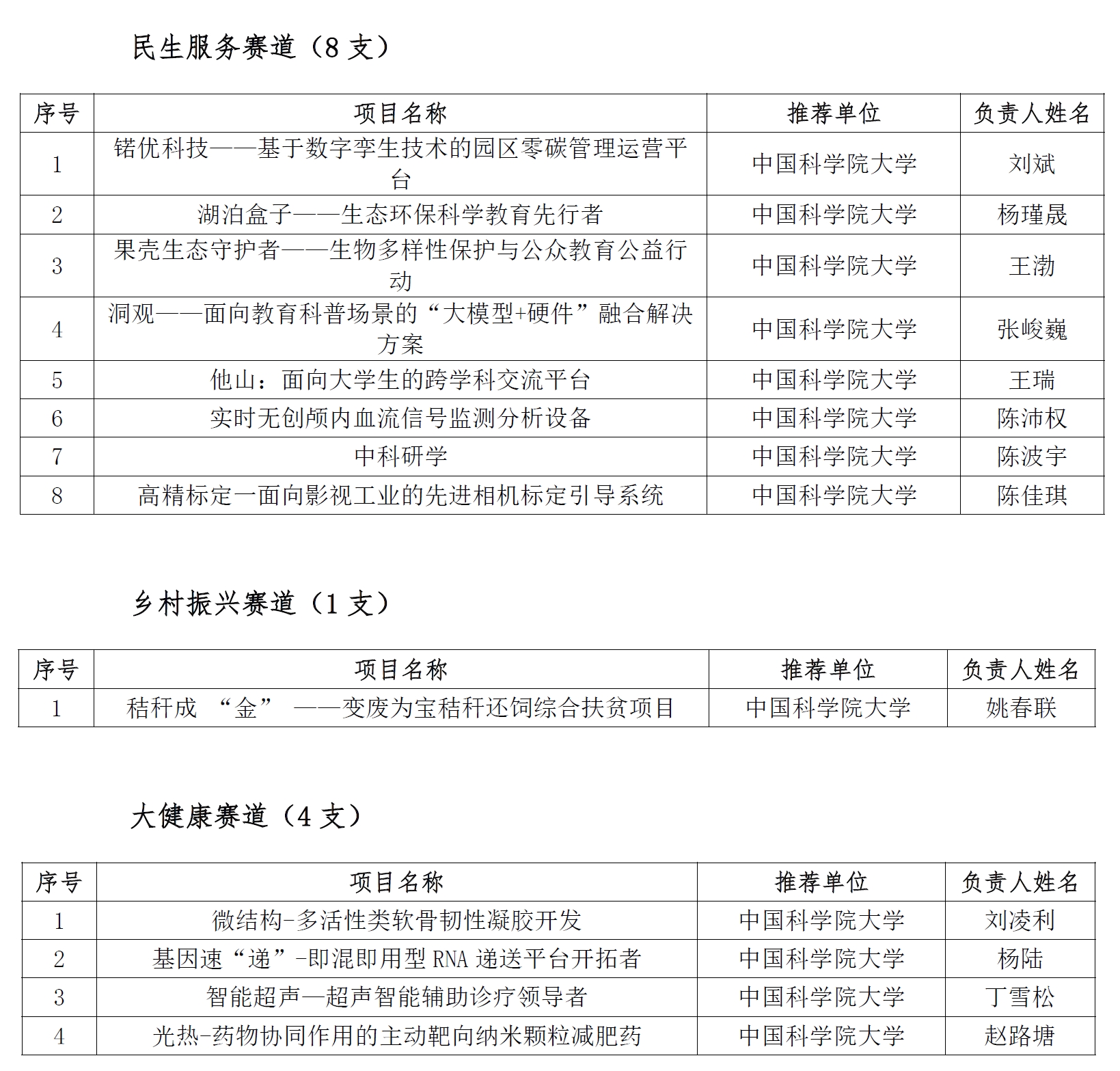 民生服务赛道（8 支）

| 序号 | 项目名称 | 推荐单位 | 负责人姓名 |
|---|---|---|---|
| 1 | 锘优科技——基于数字孪生技术的园区零碳管理运营平台 | 中国科学院大学 | 刘斌 |
| 2 | 湖泊盒子——生态环保科学教育先行者 | 中国科学院大学 | 杨瑾晟 |
| 3 | 果壳生态守护者——生物多样性保护与公众教育公益行动 | 中国科学院大学 | 王渤 |
| 4 | 洞观——面向教育科普场景的“大模型+硬件”融合解决方案 | 中国科学院大学 | 张峻巍 |
| 5 | 他山：面向大学生的跨学科交流平台 | 中国科学院大学 | 王瑞 |
| 6 | 实时无创颅内血流信号监测分析设备 | 中国科学院大学 | 陈沛权 |
| 7 | 中科研学 | 中国科学院大学 | 陈波宇 |
| 8 | 高精标定一面向影视工业的先进相机标定引导系统 | 中国科学院大学 | 陈佳琪 |

乡村振兴赛道（1 支）

| 序号 | 项目名称 | 推荐单位 | 负责人姓名 |
|---|---|---|---|
| 1 | 秸秆成 “金” ——变废为宝秸秆还饲综合扶贫项目 | 中国科学院大学 | 姚春联 |

大健康赛道（4 支）

| 序号 | 项目名称 | 推荐单位 | 负责人姓名 |
|---|---|---|---|
| 1 | 微结构-多活性类软骨韧性凝胶开发 | 中国科学院大学 | 刘凌利 |
| 2 | 基因速“递”-即混即用型 RNA 递送平台开拓者 | 中国科学院大学 | 杨陆 |
| 3 | 智能超声—超声智能辅助诊疗领导者 | 中国科学院大学 | 丁雪松 |
| 4 | 光热-药物协同作用的主动靶向纳米颗粒减肥药 | 中国科学院大学 | 赵路塘 |